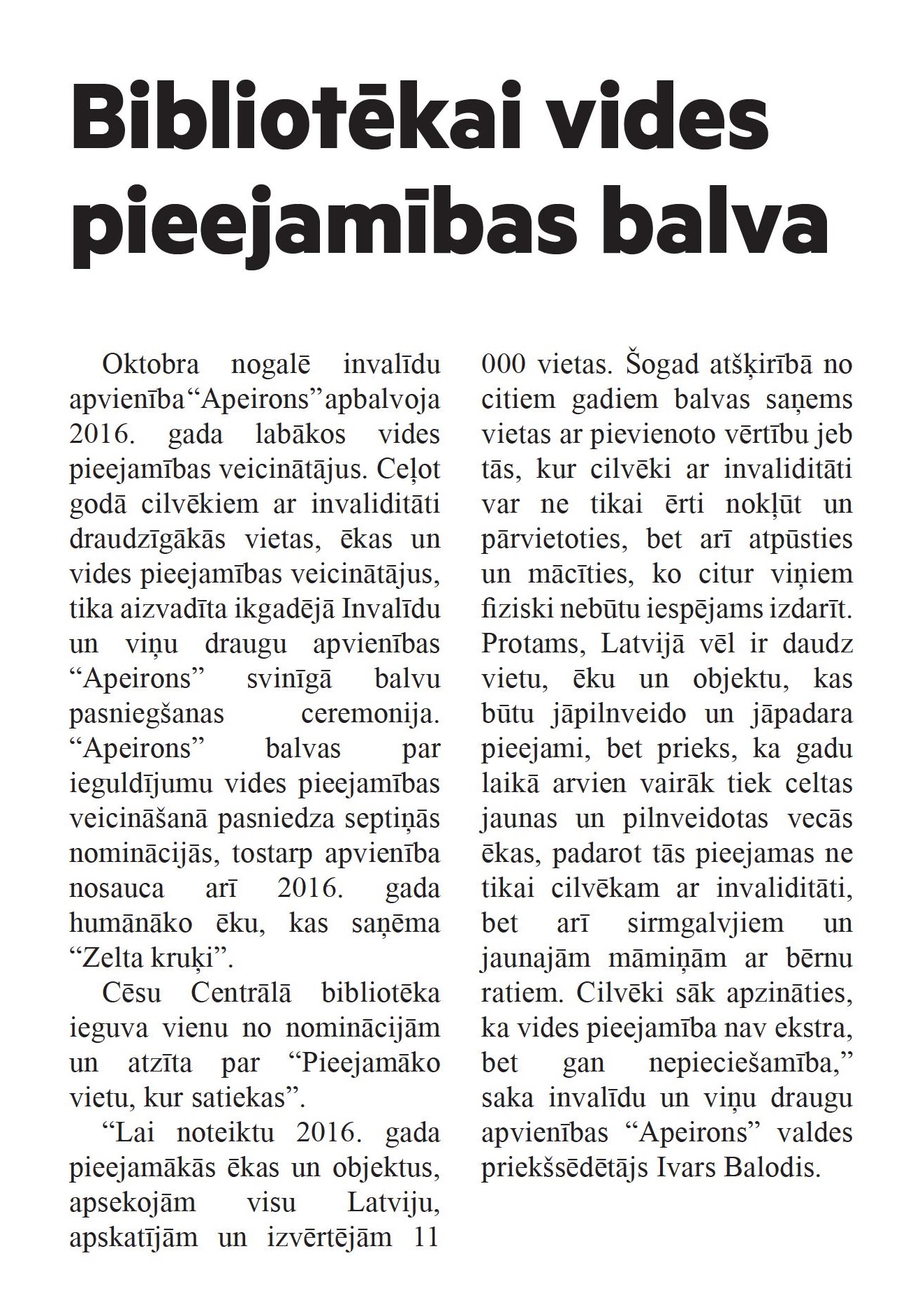 Bibliotēkai vides pieejamības balva

Oktobra nogalē invalīdu apvienība“Apeirons”apbalvoja 2016. gada labākos vides pieejamības veicinātājus. Ceļot godā cilvēkiem ar invaliditāti draudzīgākās vietas, ēkas un vides pieejamības veicinātājus, tika aizvadīta ikgadējā Invalīdu un viņu draugu apvienības “Apeirons” svinīgā balvu pasniegšanas ceremonija. “Apeirons” balvas par ieguldījumu vides pieejamības veicināšanā pasniedza septiņās nominācijās, tostarp apvienība nosauca arī 2016. gada humānāko ēku, kas saņēma “Zelta kruķi”.

Cēsu Centrālā bibliotēka ieguva vienu no nominācijām un atzīta par “Pieejamāko vietu, kur satiekas”.

“Lai noteiktu 2016. gada pieejamākās ēkas un objektus, apsekojām visu Latviju, apskatījām un izvērtējām 11 000 vietas. Šogad atšķirībā no citiem gadiem balvas saņems vietas ar pievienoto vērtību jeb tās, kur cilvēki ar invaliditāti var ne tikai ērti nokļūt un pārvietoties, bet arī atpūsties un mācīties, ko citur viņiem fiziski nebūtu iespējams izdarīt. Protams, Latvijā vēl ir daudz vietu, ēku un objektu, kas būtu jāpilnveido un jāpadara pieejami, bet prieks, ka gadu laikā arvien vairāk tiek celtas jaunas un pilnveidotas vecās ēkas, padarot tās pieejamas ne tikai cilvēkam ar invaliditāti, bet arī sirmgalvjiem un jaunajām māmiņām ar bērnu ratiem. Cilvēki sāk apzināties, ka vides pieejamība nav ekstra, bet gan nepieciešamība,” saka invalīdu un viņu draugu apvienības “Apeirons” valdes priekšsēdētājs Ivars Balodis.